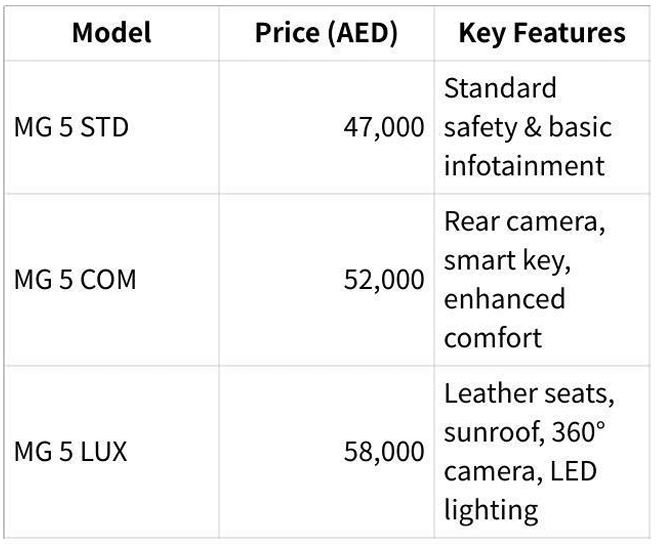 | Model | Price (AED) | Key Features |
|---|---|---|
| MG 5 STD | 47,000 | Standard safety & basic infotainment |
| MG 5 COM | 52,000 | Rear camera, smart key, enhanced comfort |
| MG 5 LUX | 58,000 | Leather seats, sunroof, 360° camera, LED lighting |